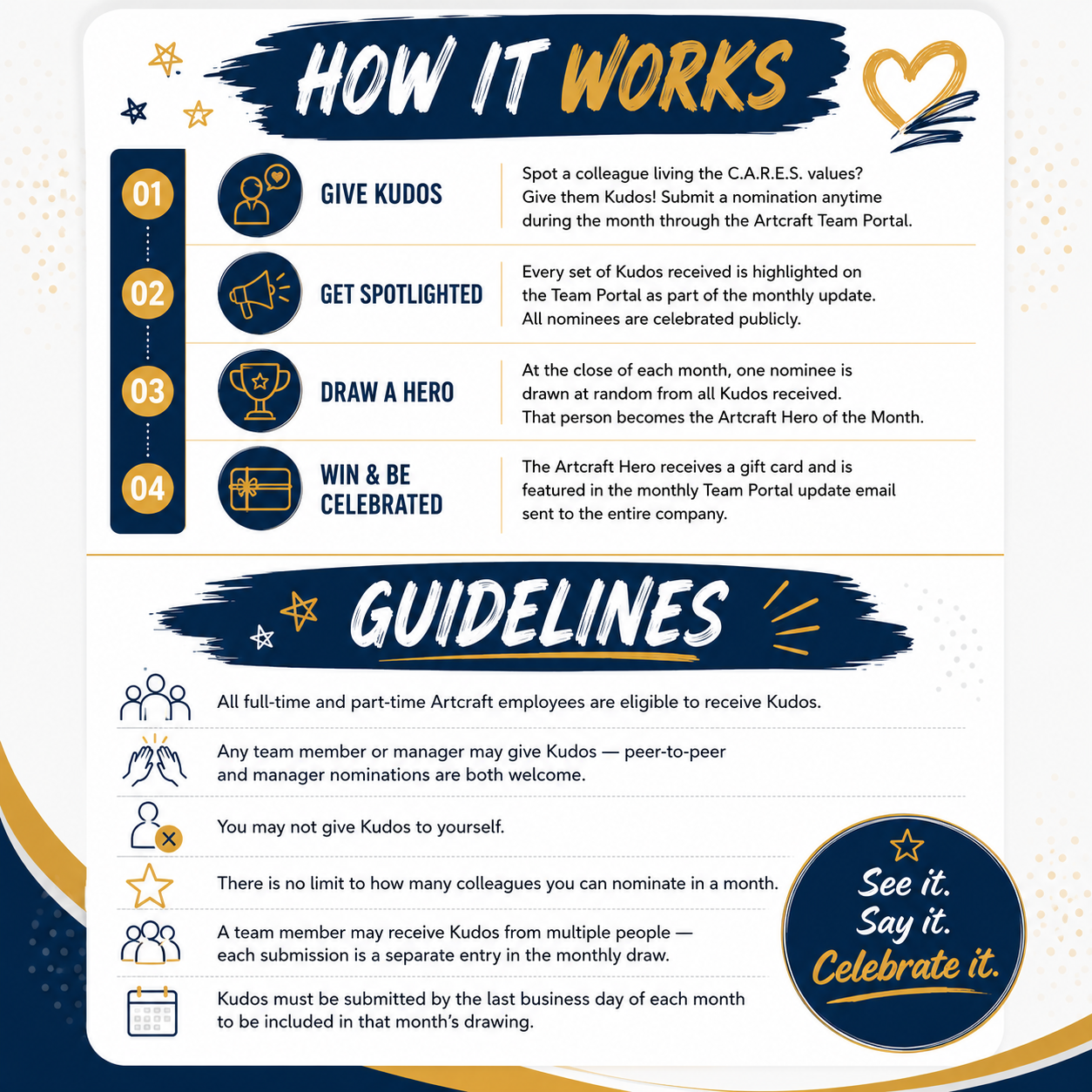 HOW IT WORKS

01

GIVE KUDOS

Spot a colleague living the C.A.R.E.S. values? Give them Kudos! Submit a nomination anytime during the month through the Artcraft Team Portal.

02

GET SPOTLIGHTED

Every set of Kudos received is highlighted on the Team Portal as part of the monthly update. All nominees are celebrated publicly.

03

DRAW A HERO

At the close of each month, one nominee is drawn at random from all Kudos received. That person becomes the Artcraft Hero of the Month.

04

WIN & BE CELEBRATED

The Artcraft Hero receives a gift card and is featured in the monthly Team Portal update email sent to the entire company.

GUIDELINES

All full-time and part-time Artcraft employees are eligible to receive Kudos.

Any team member or manager may give Kudos — peer-to-peer and manager nominations are both welcome.

You may not give Kudos to yourself.

There is no limit to how many colleagues you can nominate in a month.

A team member may receive Kudos from multiple people — each submission is a separate entry in the monthly draw.

Kudos must be submitted by the last business day of each month to be included in that month's drawing.

See it.
Say it.
Celebrate it.